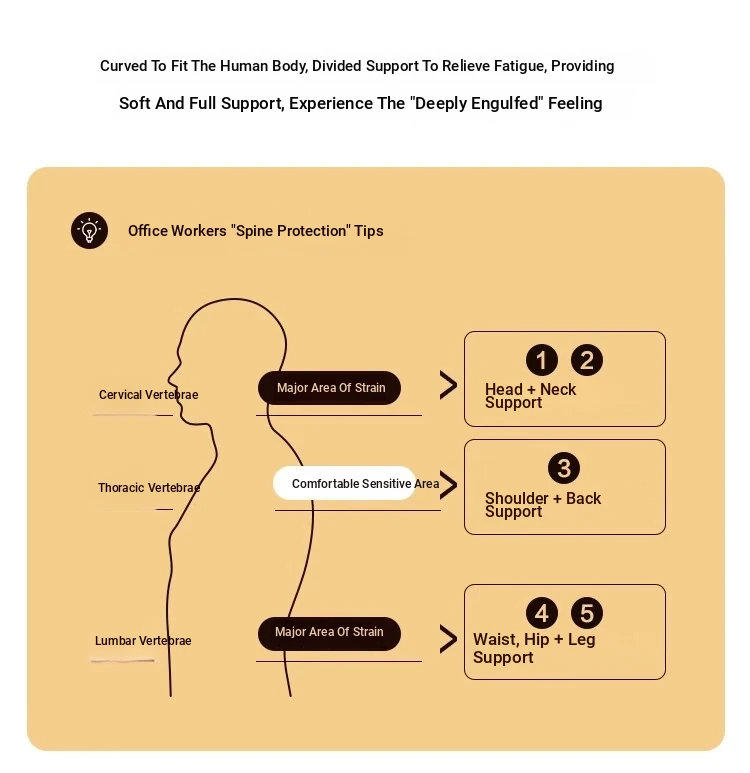 Curved To Fit The Human Body, Divided Support To Relieve Fatigue, Providing

Soft And Full Support, Experience The "Deeply Engulfed" Feeling

Office Workers "Spine Protection" Tips

Cervical Vertebrae

Major Area Of Strain

1 2

Head + Neck Support

Thoracic Vertebrae

Comfortable Sensitive Area

3

Shoulder + Back Support

Lumbar Vertebrae

Major Area Of Strain

4 5

Waist, Hip + Leg Support